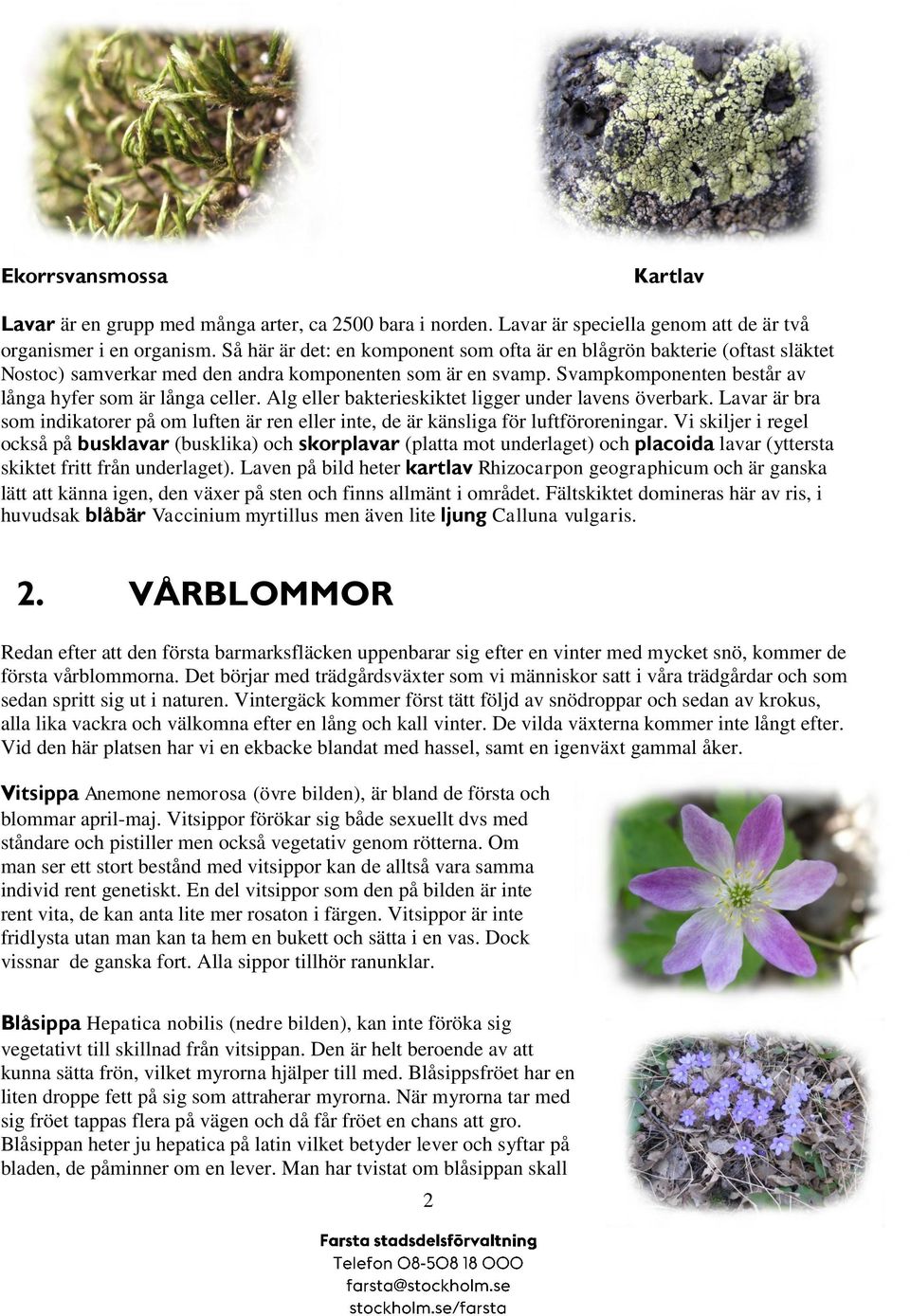 Ekorrsvansmossa

Kartlav

Lavar är en grupp med många arter, ca 2500 bara i norden. Lavar är speciella genom att de är två organismer i en organism. Så här är det: en komponent som ofta är en blågrön bakterie (oftast släktet Nostoc) samverkar med den andra komponenten som är en svamp. Svampkomponenten består av långa hyfer som är långa celler. Alg eller bakterieskiktet ligger under lavens överbark. Lavar är bra som indikatorer på om luften är ren eller inte, de är känsliga för luftföroreningar. Vi skiljer i regel också på busklavar (busklika) och skorplavar (platta mot underlaget) och placoida lavar (yttersta skiktet fritt från underlaget). Laven på bild heter kartlav Rhizocarpon geographicum och är ganska lätt att känna igen, den växer på sten och finns allmänt i området. Fältskiktet domineras här av ris, i huvudsak blåbär Vaccinium myrtillus men även lite ljung Calluna vulgaris.

2. VÅRBLOMMOR

Redan efter att den första barmarksfläcken uppenbarar sig efter en vinter med mycket snö, kommer de första vårblommorna. Det börjar med trädgårdsväxter som vi människor satt i våra trädgårdar och som sedan spritt sig ut i naturen. Vintergäck kommer först tätt följd av snödroppar och sedan av krokus, alla lika vackra och välkomna efter en lång och kall vinter. De vilda växterna kommer inte långt efter. Vid den här platsen har vi en ekbacke blandat med hassel, samt en igenväxt gammal åker.

Vitsippa Anemone nemorosa (övre bilden), är bland de första och blommar april-maj. Vitsippor förökar sig både sexuellt dvs med ståndare och pistiller men också vegetativ genom rötterna. Om man ser ett stort bestånd med vitsippor kan de alltså vara samma individ rent genetiskt. En del vitsippor som den på bilden är inte rent vita, de kan anta lite mer rosaton i färgen. Vitsippor är inte fridlysta utan man kan ta hem en bukett och sätta i en vas. Dock vissnar de ganska fort. Alla sippor tillhör ranunklar.

Blåsippa Hepatica nobilis (nedre bilden), kan inte föröka sig vegetativt till skillnad från vitsippan. Den är helt beroende av att kunna sätta frön, vilket myrorna hjälper till med. Blåsippsfröet har en liten droppe fett på sig som attraherar myrorna. När myrorna tar med sig fröet tappas flera på vägen och då får fröet en chans att gro. Blåsippan heter ju hepatica på latin vilket betyder lever och syftar på bladen, de påminner om en lever. Man har tvistat om blåsippan skall

2

Farsta stadsdelsförvaltning
Telefon 08-508 18 000
farsta@stockholm.se
stockholm.se/farsta